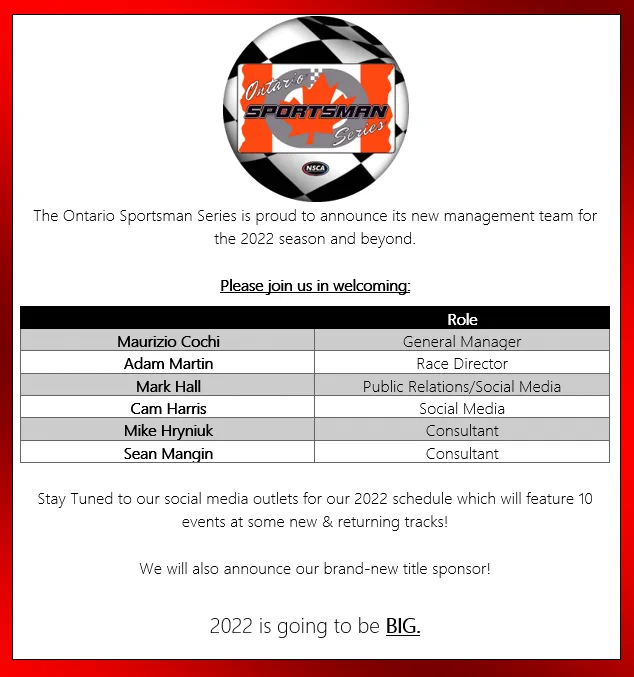 Ontario SPORTSMAN Series

NSCA

The Ontario Sportsman Series is proud to announce its new management team for the 2022 season and beyond.

Please join us in welcoming:

| | Role |
|---|---|
| Maurizio Cochi | General Manager |
| Adam Martin | Race Director |
| Mark Hall | Public Relations/Social Media |
| Cam Harris | Social Media |
| Mike Hryniuk | Consultant |
| Sean Mangin | Consultant |

Stay Tuned to our social media outlets for our 2022 schedule which will feature 10 events at some new & returning tracks!

We will also announce our brand-new title sponsor!

2022 is going to be BIG.